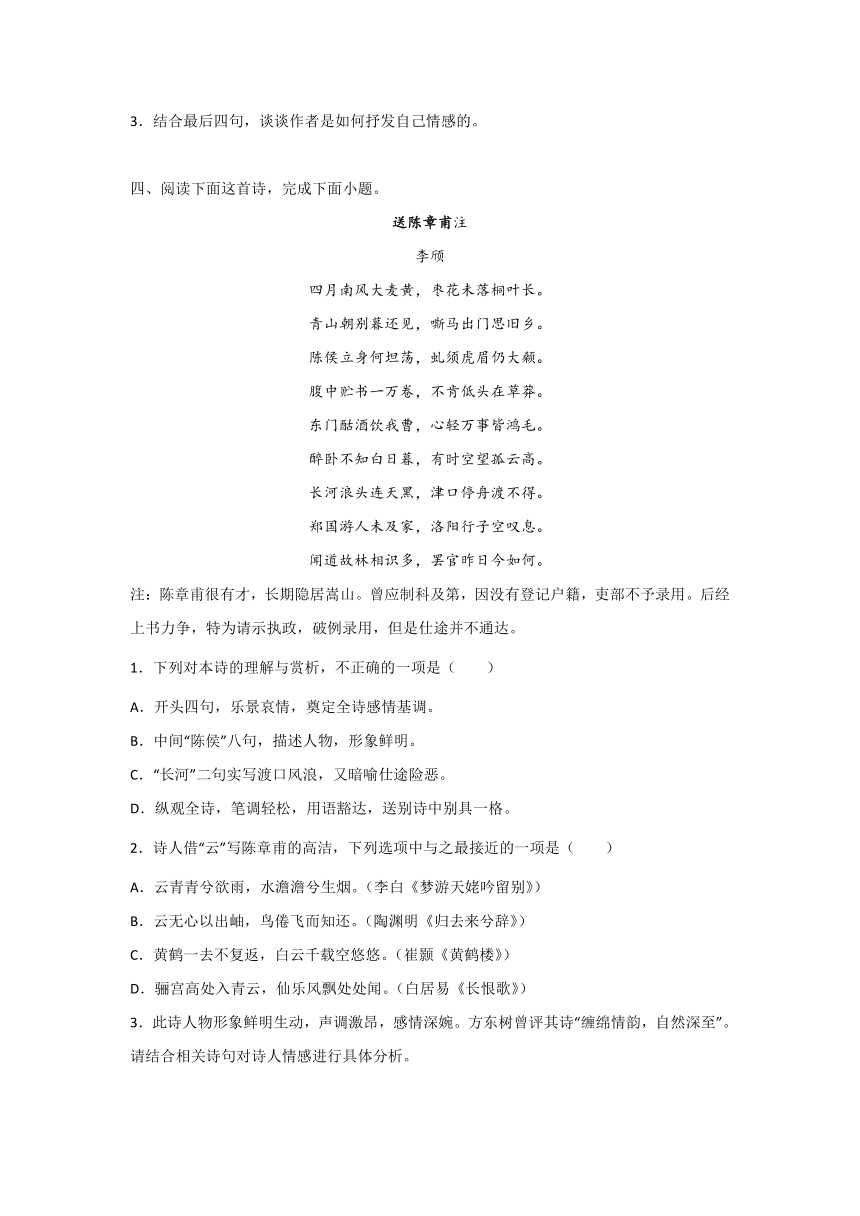 3．结合最后四句，谈谈作者是如何抒发自己情感的。

四、阅读下面这首诗，完成下面小题。

送陈章甫注

李颀

四月南风大麦黄，枣花未落桐叶长。
青山朝别暮还见，嘶马出门思旧乡。
陈侯立身何坦荡，虬须虎眉仍大颡。
腹中贮书一万卷，不肯低头在草莽。
东门酤酒饮我曹，心轻万事皆鸿毛。
醉卧不知白日暮，有时空望孤云高。
长河浪头连天黑，津口停舟渡不得。
郑国游人未及家，洛阳行子空叹息。
闻道故林相识多，罢官昨日今如何。

注：陈章甫很有才，长期隐居嵩山。曾应制科及第，因没有登记户籍，吏部不予录用。后经上书力争，特为请示执政，破例录用，但是仕途并不通达。

1．下列对本诗的理解与赏析，不正确的一项是（　　）

A．开头四句，乐景哀情，奠定全诗感情基调。

B．中间“陈侯”八句，描述人物，形象鲜明。

C．“长河”二句实写渡口风浪，又暗喻仕途险恶。

D．纵观全诗，笔调轻松，用语豁达，送别诗中别具一格。

2．诗人借“云”写陈章甫的高洁，下列选项中与之最接近的一项是（　　）

A．云青青兮欲雨，水澹澹兮生烟。（李白《梦游天姥吟留别》）

B．云无心以出岫，鸟倦飞而知还。（陶渊明《归去来兮辞》）

C．黄鹤一去不复返，白云千载空悠悠。（崔颢《黄鹤楼》）

D．骊宫高处入青云，仙乐风飘处处闻。（白居易《长恨歌》）

3．此诗人物形象鲜明生动，声调激昂，感情深婉。方东树曾评其诗“缠绵情韵，自然深至”。请结合相关诗句对诗人情感进行具体分析。